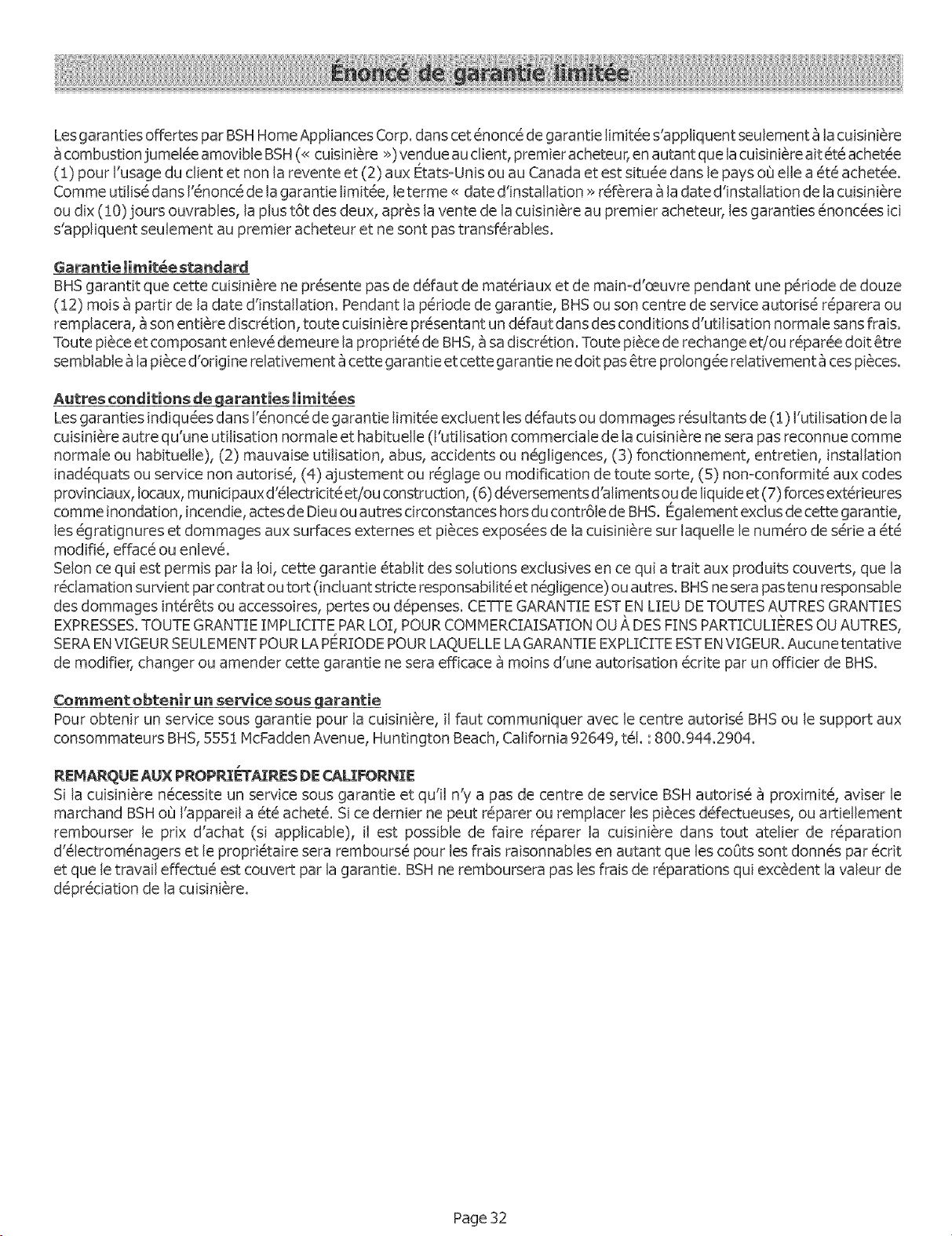 Énoncé de garantie limitée

Les garanties offertes par BSH Home Appliances Corp. dans cet énoncé de garantie limitée s'appliquent seulement à la cuisinière à combustion jumelée amovible BSH (« cuisinière ») vendue au client, premier acheteur, en autant que la cuisinière ait été achetée (1) pour l'usage du client et non la revente et (2) aux États-Unis ou au Canada et est située dans le pays où elle a été achetée. Comme utilisé dans l'énoncé de la garantie limitée, le terme « date d'installation » réfèrera à la date d'installation de la cuisinière ou dix (10) jours ouvrables, la plus tôt des deux, après la vente de la cuisinière au premier acheteur, les garanties énoncées ici s'appliquent seulement au premier acheteur et ne sont pas transférables.

Garantie limitée standard
BHS garantit que cette cuisinière ne présente pas de défaut de matériaux et de main-d'œuvre pendant une période de douze (12) mois à partir de la date d'installation. Pendant la période de garantie, BHS ou son centre de service autorisé réparera ou remplacera, à son entière discrétion, toute cuisinière présentant un défaut dans des conditions d'utilisation normale sans frais. Toute pièce et composant enlevé demeure la propriété de BHS, à sa discrétion. Toute pièce de rechange et/ou réparée doit être semblable à la pièce d'origine relativement à cette garantie et cette garantie ne doit pas être prolongée relativement à ces pièces.

Autres conditions de garanties limitées
Les garanties indiquées dans l'énoncé de garantie limitée excluent les défauts ou dommages résultants de (1) l'utilisation de la cuisinière autre qu'une utilisation normale et habituelle (l'utilisation commerciale de la cuisinière ne sera pas reconnue comme normale ou habituelle), (2) mauvaise utilisation, abus, accidents ou négligences, (3) fonctionnement, entretien, installation inadéquats ou service non autorisé, (4) ajustement ou réglage ou modification de toute sorte, (5) non-conformité aux codes provinciaux, locaux, municipaux d'électricité et/ou construction, (6) déversements d'aliments ou de liquide et (7) forces extérieures comme inondation, incendie, actes de Dieu ou autres circonstances hors du contrôle de BHS. Également exclus de cette garantie, les égratignures et dommages aux surfaces externes et pièces exposées de la cuisinière sur laquelle le numéro de série a été modifié, effacé ou enlevé.
Selon ce qui est permis par la loi, cette garantie établit des solutions exclusives en ce qui a trait aux produits couverts, que la réclamation survient par contrat ou tort (incluant stricte responsabilité et négligence) ou autres. BHS ne sera pas tenu responsable des dommages intérêts ou accessoires, pertes ou dépenses. CETTE GARANTIE EST EN LIEU DE TOUTES AUTRES GRANTIES EXPRESSES. TOUTE GRANTIE IMPLICITE PAR LOI, POUR COMMERCIAISATION OU À DES FINS PARTICULIÈRES OU AUTRES, SERA EN VIGEUR SEULEMENT POUR LA PÉRIODE POUR LAQUELLE LA GARANTIE EXPLICITE EST EN VIGEUR. Aucune tentative de modifier, changer ou amender cette garantie ne sera efficace à moins d'une autorisation écrite par un officier de BHS.

Comment obtenir un service sous garantie
Pour obtenir un service sous garantie pour la cuisinière, il faut communiquer avec le centre autorisé BHS ou le support aux consommateurs BHS, 5551 McFadden Avenue, Huntington Beach, California 92649, tél. : 800.944.2904.

REMARQUE AUX PROPRIÉTAIRES DE CALIFORNIE
Si la cuisinière nécessite un service sous garantie et qu'il n'y a pas de centre de service BSH autorisé à proximité, aviser le marchand BSH où l'appareil a été acheté. Si ce dernier ne peut réparer ou remplacer les pièces défectueuses, ou artiellement rembourser le prix d'achat (si applicable), il est possible de faire réparer la cuisinière dans tout atelier de réparation d'électroménagers et le propriétaire sera remboursé pour les frais raisonnables en autant que les coûts sont donnés par écrit et que le travail effectué est couvert par la garantie. BSH ne remboursera pas les frais de réparations qui excèdent la valeur de dépréciation de la cuisinière.

Page 32